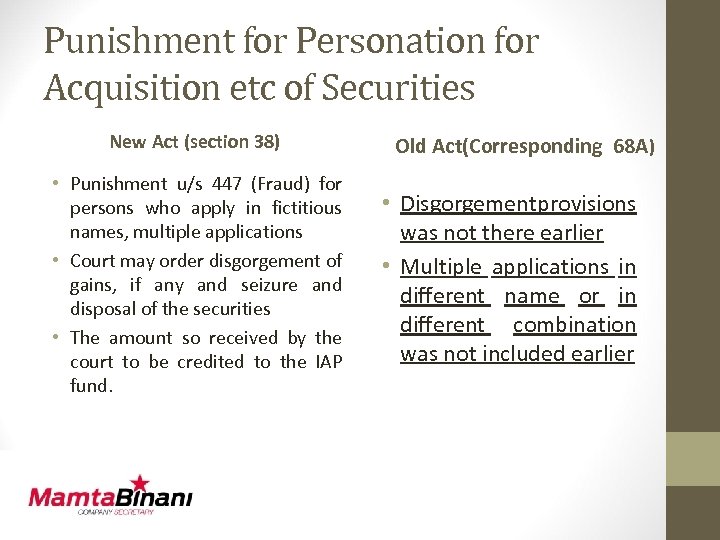 Punishment for Personation for Acquisition etc of Securities

New Act (section 38)

• Punishment u/s 447 (Fraud) for persons who apply in fictitious names, multiple applications
• Court may order disgorgement of gains, if any and seizure and disposal of the securities
• The amount so received by the court to be credited to the IAP fund.

Old Act(Corresponding 68A)

• Disgorgementprovisions was not there earlier
• Multiple applications in different name or in different combination was not included earlier

MamtaBinani
COMPANY SECRETARY